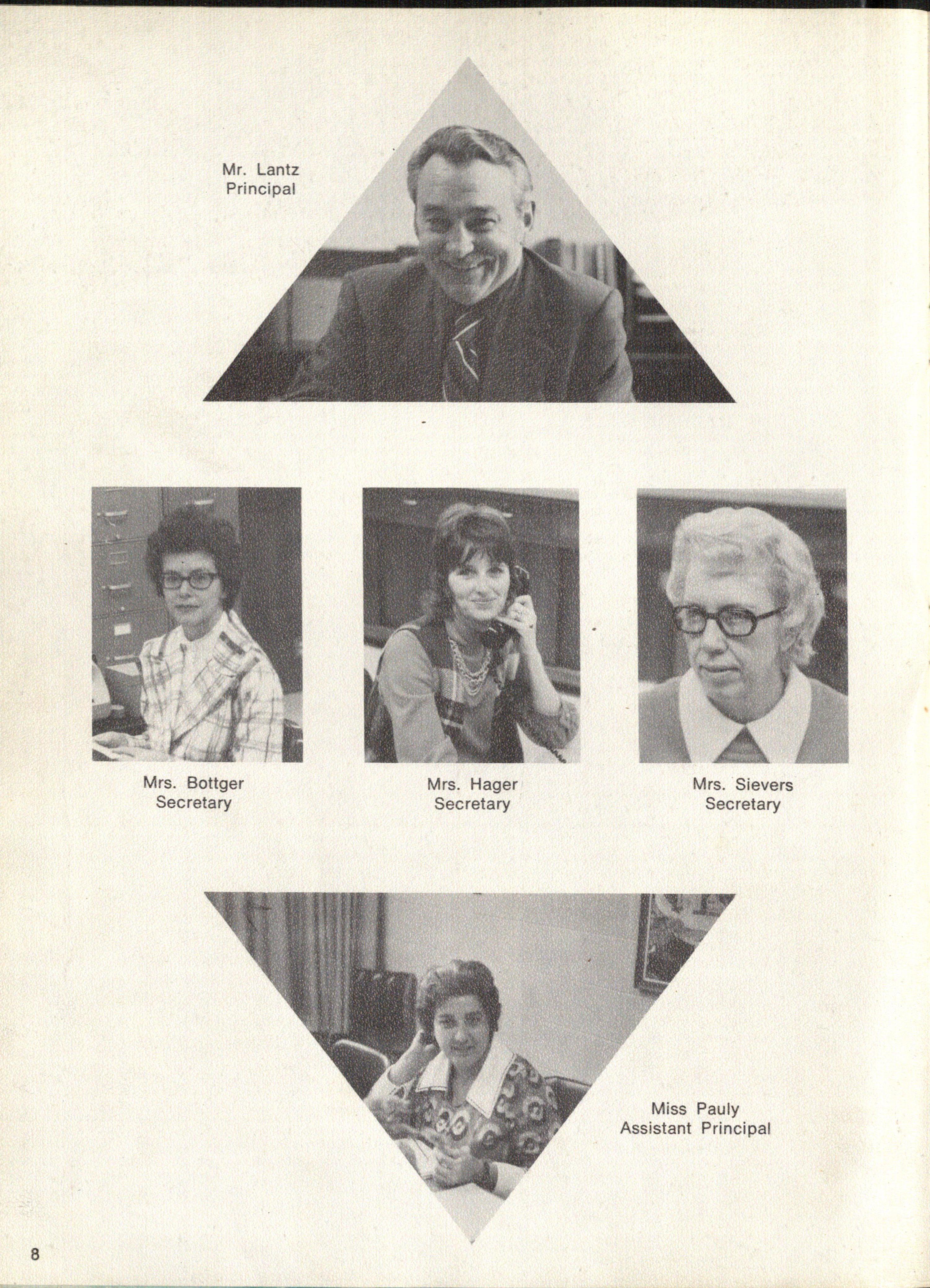 Mr. Lantz
Principal

Mrs. Bottger
Secretary

Mrs. Hager
Secretary

Mrs. Sievers
Secretary

Miss Pauly
Assistant Principal

8